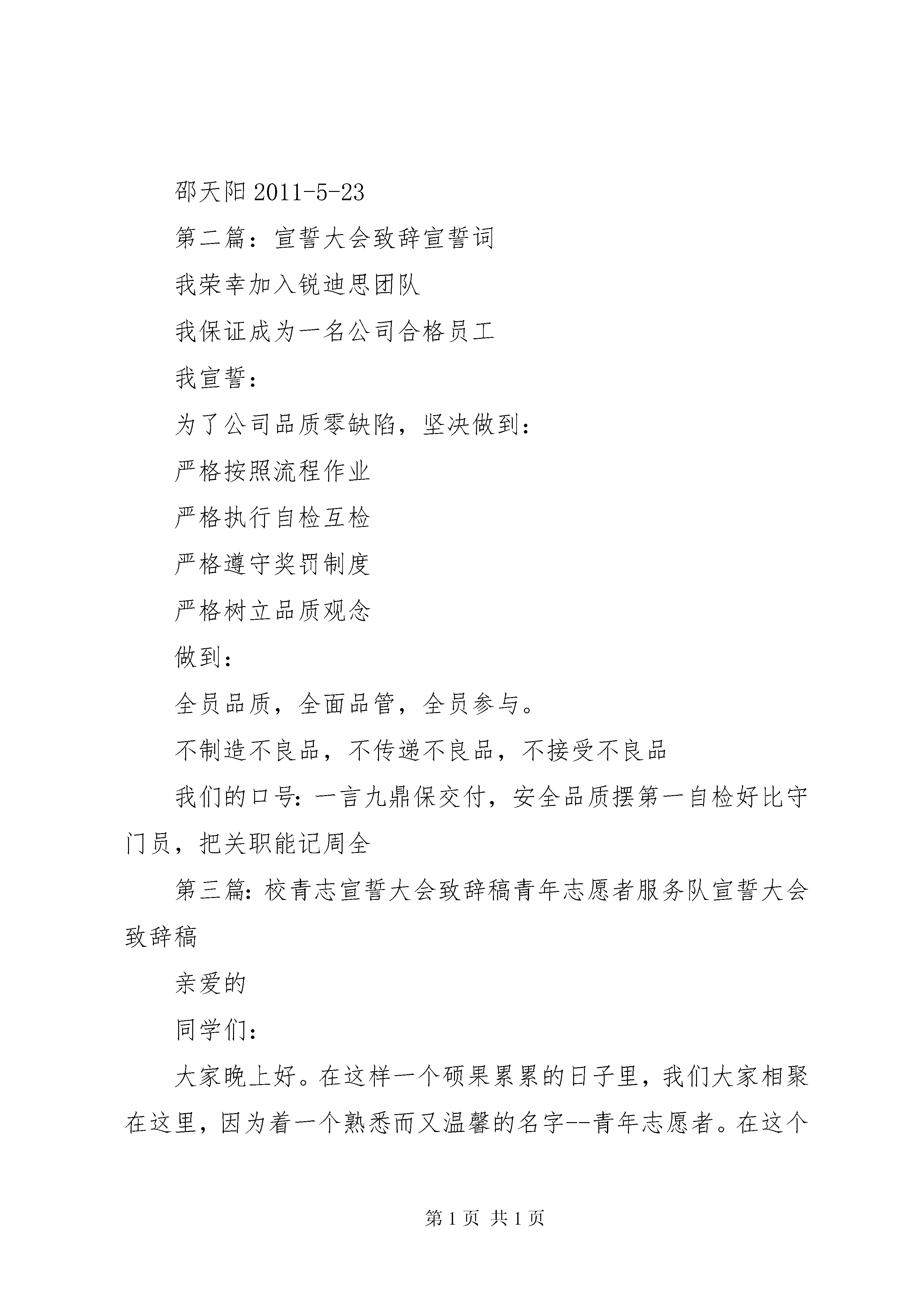 邵天阳 2011-5-23

第二篇：宣誓大会致辞宣誓词

我荣幸加入锐迪思团队

我保证成为一名公司合格员工

我宣誓：

为了公司品质零缺陷，坚决做到：

严格按照流程作业

严格执行自检互检

严格遵守奖罚制度

严格树立品质观念

做到：

全员品质，全面品管，全员参与。

不制造不良品，不传递不良品，不接受不良品

我们的口号：一言九鼎保交付，安全品质摆第一自检好比守门员，把关职能记周全

第三篇：校青志宣誓大会致辞稿青年志愿者服务队宣誓大会致辞稿

亲爱的

同学们：

大家晚上好。在这样一个硕果累累的日子里，我们大家相聚在这里，因为着一个熟悉而又温馨的名字--青年志愿者。在这个

第 1 页 共 1 页